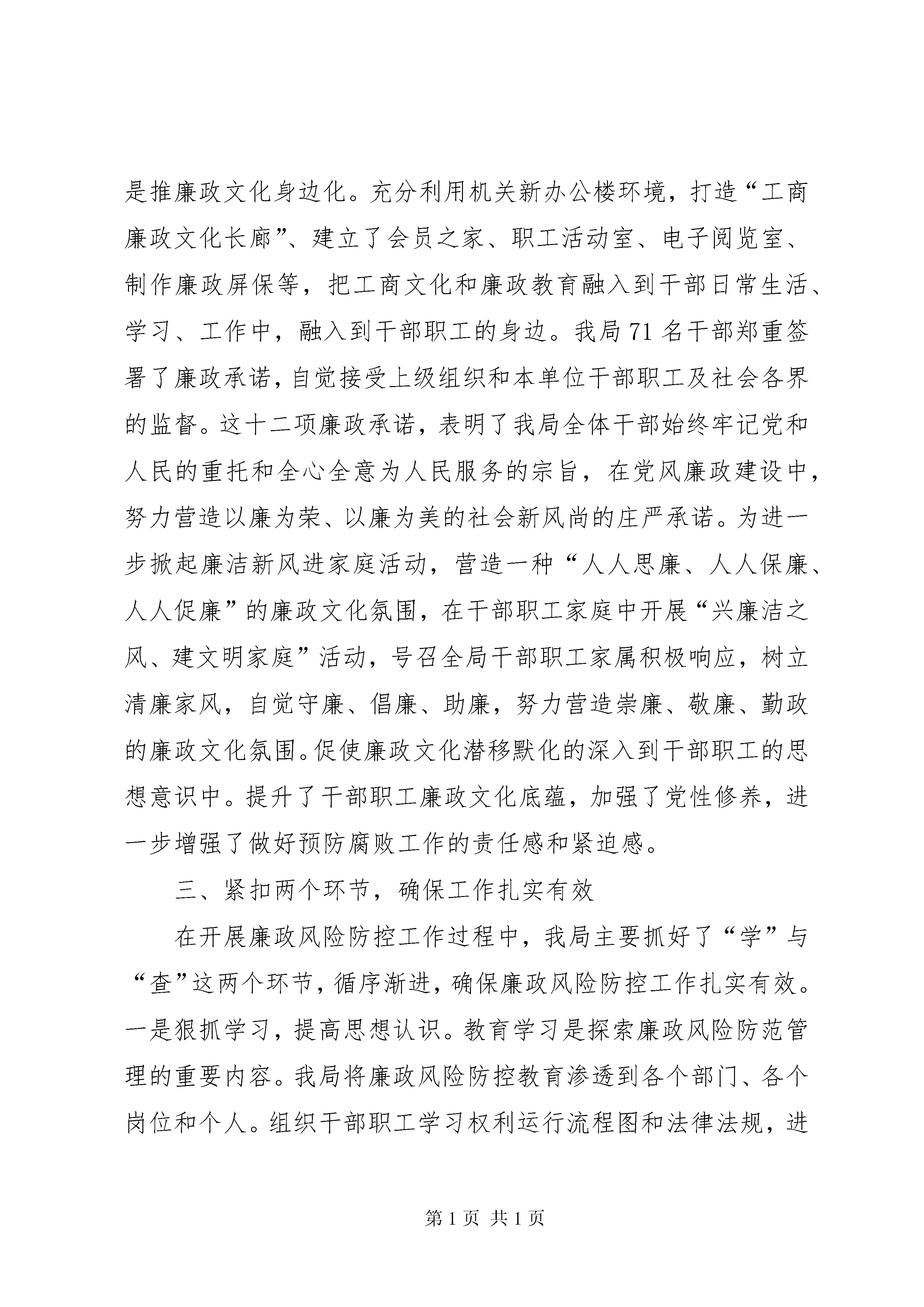 是推廉政文化身边化。充分利用机关新办公楼环境，打造“工商廉政文化长廊”、建立了会员之家、职工活动室、电子阅览室、制作廉政屏保等，把工商文化和廉政教育融入到干部日常生活、学习、工作中，融入到干部职工的身边。我局71名干部郑重签署了廉政承诺，自觉接受上级组织和本单位干部职工及社会各界的监督。这十二项廉政承诺，表明了我局全体干部始终牢记党和人民的重托和全心全意为人民服务的宗旨，在党风廉政建设中，努力营造以廉为荣、以廉为美的社会新风尚的庄严承诺。为进一步掀起廉洁新风进家庭活动，营造一种“人人思廉、人人保廉、人人促廉”的廉政文化氛围，在干部职工家庭中开展“兴廉洁之风、建文明家庭”活动，号召全局干部职工家属积极响应，树立清廉家风，自觉守廉、倡廉、助廉，努力营造崇廉、敬廉、勤政的廉政文化氛围。促使廉政文化潜移默化的深入到干部职工的思想意识中。提升了干部职工廉政文化底蕴，加强了党性修养，进一步增强了做好预防腐败工作的责任感和紧迫感。

三、紧扣两个环节，确保工作扎实有效

在开展廉政风险防控工作过程中，我局主要抓好了“学”与“查”这两个环节，循序渐进，确保廉政风险防控工作扎实有效。一是狠抓学习，提高思想认识。教育学习是探索廉政风险防范管理的重要内容。我局将廉政风险防控教育渗透到各个部门、各个岗位和个人。组织干部职工学习权利运行流程图和法律法规，进

第1页 共1页